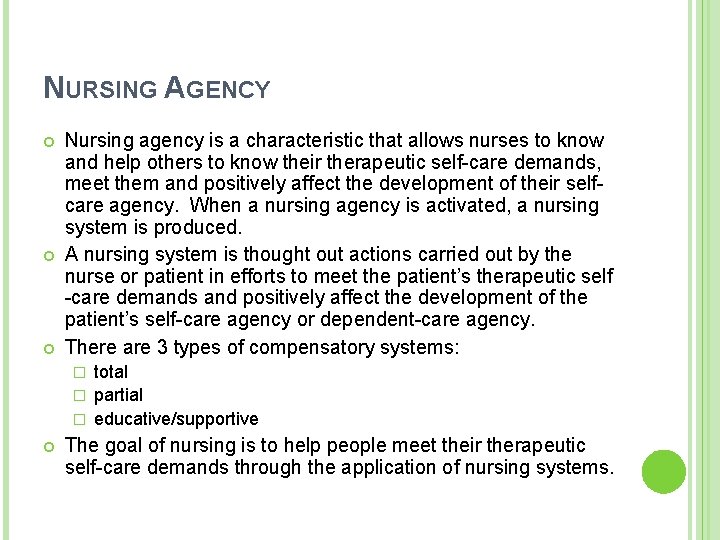 NURSING AGENCY

Nursing agency is a characteristic that allows nurses to know and help others to know their therapeutic self-care demands, meet them and positively affect the development of their self-care agency. When a nursing agency is activated, a nursing system is produced.

A nursing system is thought out actions carried out by the nurse or patient in efforts to meet the patient's therapeutic self -care demands and positively affect the development of the patient's self-care agency or dependent-care agency.

There are 3 types of compensatory systems:

total

partial

educative/supportive

The goal of nursing is to help people meet their therapeutic self-care demands through the application of nursing systems.